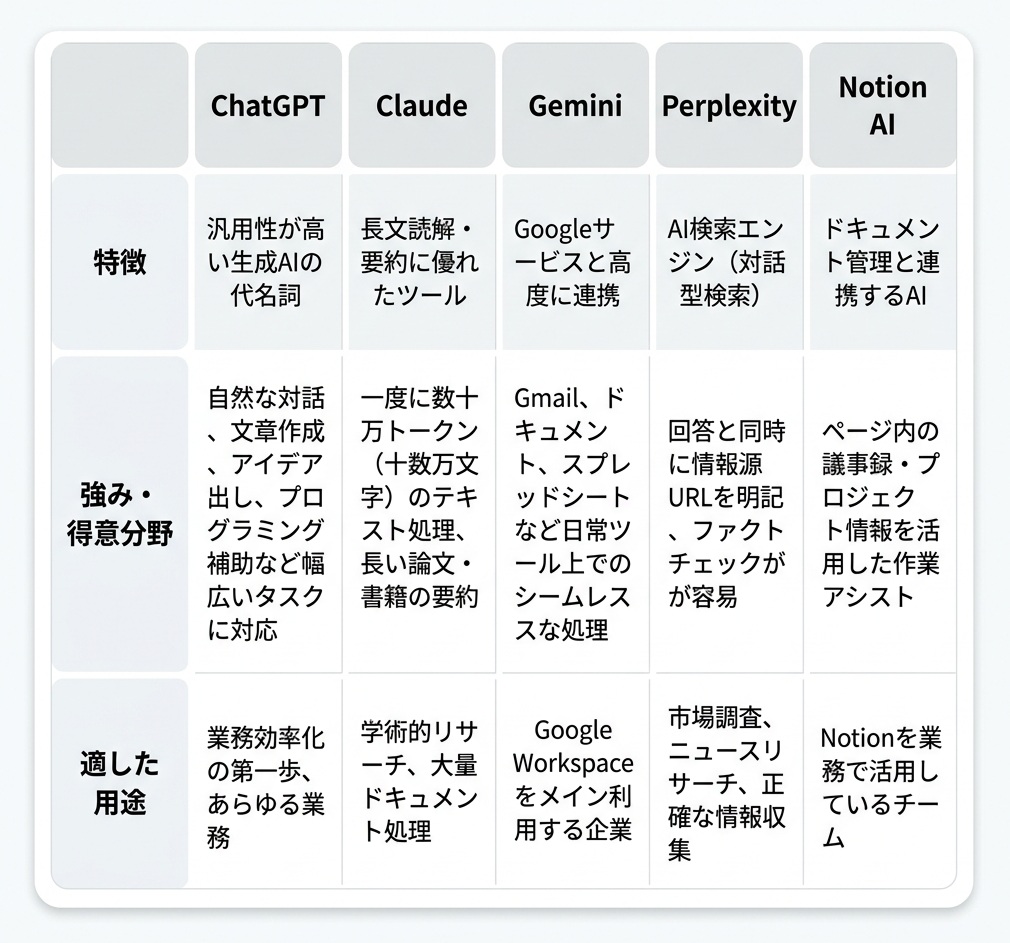 |  | ChatGPT | Claude | Gemini | Perplexity | Notion AI |
|---|---|---|---|---|---|
| 特徴 | 汎用性が高い生成AIの代名詞 | 長文読解・要約に優れたツール | Googleサービスと高度に連携 | AI検索エンジン（対話型検索） | ドキュメント管理と連携するAI |
| 強み・得意分野 | 自然な対話、文章作成、アイデア出し、プログラミング補助など幅広いタスクに対応 | 一度に数十万トークン（十数万文字）のテキスト処理、長い論文・書籍の要約 | Gmail、ドキュメント、スプレッドシートなど日常ツール上でのシームレスな処理 | 回答と同時に情報源URLを明記、ファクトチェックがが容易 | ページ内の議事録・プロジェクト情報を活用した作業アシスト |
| 適した用途 | 業務効率化の第一歩、あらゆる業務 | 学術的リサーチ、大量ドキュメント処理 | Google Workspaceをメイン利用する企業 | 市場調査、ニュースリサーチ、正確な情報収集 | Notionを業務で活用しているチーム |